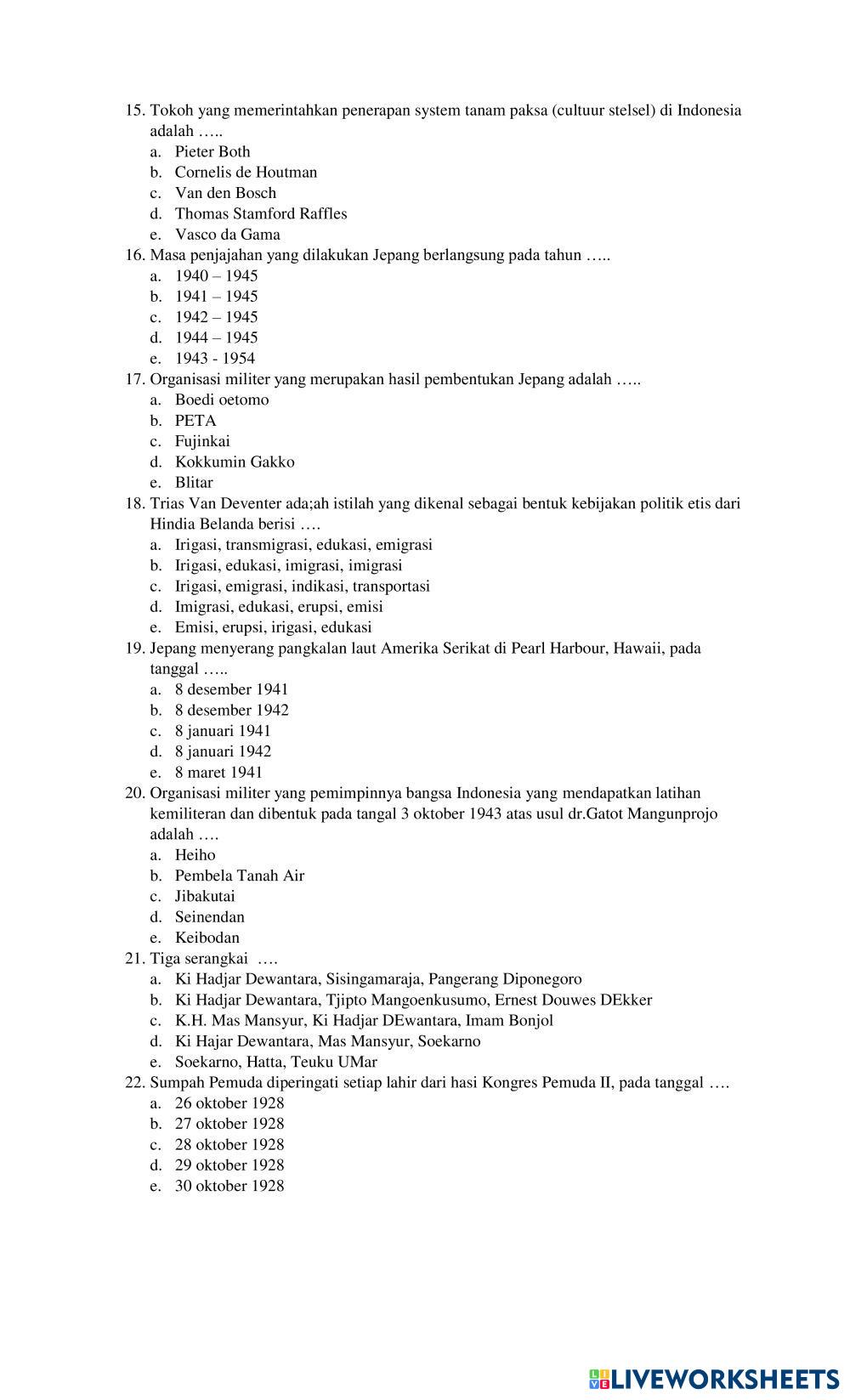 15. Tokoh yang memerintahkan penerapan system tanam paksa (cultuur stelsel) di Indonesia adalah …..
a. Pieter Both
b. Cornelis de Houtman
c. Van den Bosch
d. Thomas Stamford Raffles
e. Vasco da Gama
16. Masa penjajahan yang dilakukan Jepang berlangsung pada tahun …..
a. 1940 – 1945
b. 1941 – 1945
c. 1942 – 1945
d. 1944 – 1945
e. 1943 - 1954
17. Organisasi militer yang merupakan hasil pembentukan Jepang adalah …..
a. Boedi oetomo
b. PETA
c. Fujinkai
d. Kokkumin Gakko
e. Blitar
18. Trias Van Deventer ada;ah istilah yang dikenal sebagai bentuk kebijakan politik etis dari Hindia Belanda berisi ….
a. Irigasi, transmigrasi, edukasi, emigrasi
b. Irigasi, edukasi, imigrasi, imigrasi
c. Irigasi, emigrasi, indikasi, transportasi
d. Imigrasi, edukasi, erupsi, emisi
e. Emisi, erupsi, irigasi, edukasi
19. Jepang menyerang pangkalan laut Amerika Serikat di Pearl Harbour, Hawaii, pada tanggal …..
a. 8 desember 1941
b. 8 desember 1942
c. 8 januari 1941
d. 8 januari 1942
e. 8 maret 1941
20. Organisasi militer yang pemimpinnya bangsa Indonesia yang mendapatkan latihan kemiliteran dan dibentuk pada tangal 3 oktober 1943 atas usul dr.Gatot Mangunprojo adalah ….
a. Heiho
b. Pembela Tanah Air
c. Jibakutai
d. Seinendan
e. Keibodan
21. Tiga serangkai ….
a. Ki Hadjar Dewantara, Sisingamaraja, Pangerang Diponegoro
b. Ki Hadjar Dewantara, Tjipto Mangoenkusumo, Ernest Douwes DEkker
c. K.H. Mas Mansyur, Ki Hadjar DEwantara, Imam Bonjol
d. Ki Hajar Dewantara, Mas Mansyur, Soekarno
e. Soekarno, Hatta, Teuku UMar
22. Sumpah Pemuda diperingati setiap lahir dari hasi Kongres Pemuda II, pada tanggal ….
a. 26 oktober 1928
b. 27 oktober 1928
c. 28 oktober 1928
d. 29 oktober 1928
e. 30 oktober 1928

LIVEWORKSHEETS